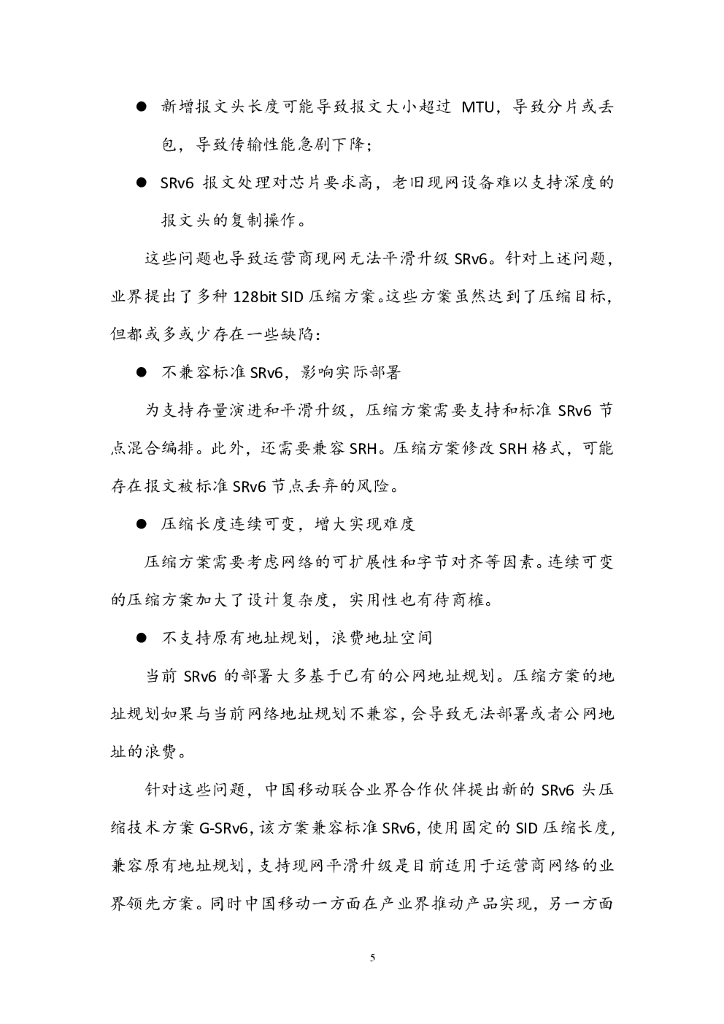 ● 新增报文头长度可能导致报文大小超过 MTU，导致分片或丢包，导致传输性能急剧下降；

● SRv6 报文处理对芯片要求高，老旧现网设备难以支持深度的报文头的复制操作。

这些问题也导致运营商现网无法平滑升级 SRv6。针对上述问题，业界提出了多种 128bit SID 压缩方案。这些方案虽然达到了压缩目标，但都或多或少存在一些缺陷：

● 不兼容标准 SRv6，影响实际部署

为支持存量演进和平滑升级，压缩方案需要支持和标准 SRv6 节点混合编排。此外，还需要兼容 SRH。压缩方案修改 SRH 格式，可能存在报文被标准 SRv6 节点丢弃的风险。

● 压缩长度连续可变，增大实现难度

压缩方案需要考虑网络的可扩展性和字节对齐等因素。连续可变的压缩方案加大了设计复杂度，实用性也有待商榷。

● 不支持原有地址规划，浪费地址空间

当前 SRv6 的部署大多基于已有的公网地址规划。压缩方案的地址规划如果与当前网络地址规划不兼容，会导致无法部署或者公网地址的浪费。

针对这些问题，中国移动联合业界合作伙伴提出新的 SRv6 头压缩技术方案 G-SRv6，该方案兼容标准 SRv6，使用固定的 SID 压缩长度，兼容原有地址规划，支持现网平滑升级是目前适用于运营商网络的业界领先方案。同时中国移动一方面在产业界推动产品实现，另一方面

5